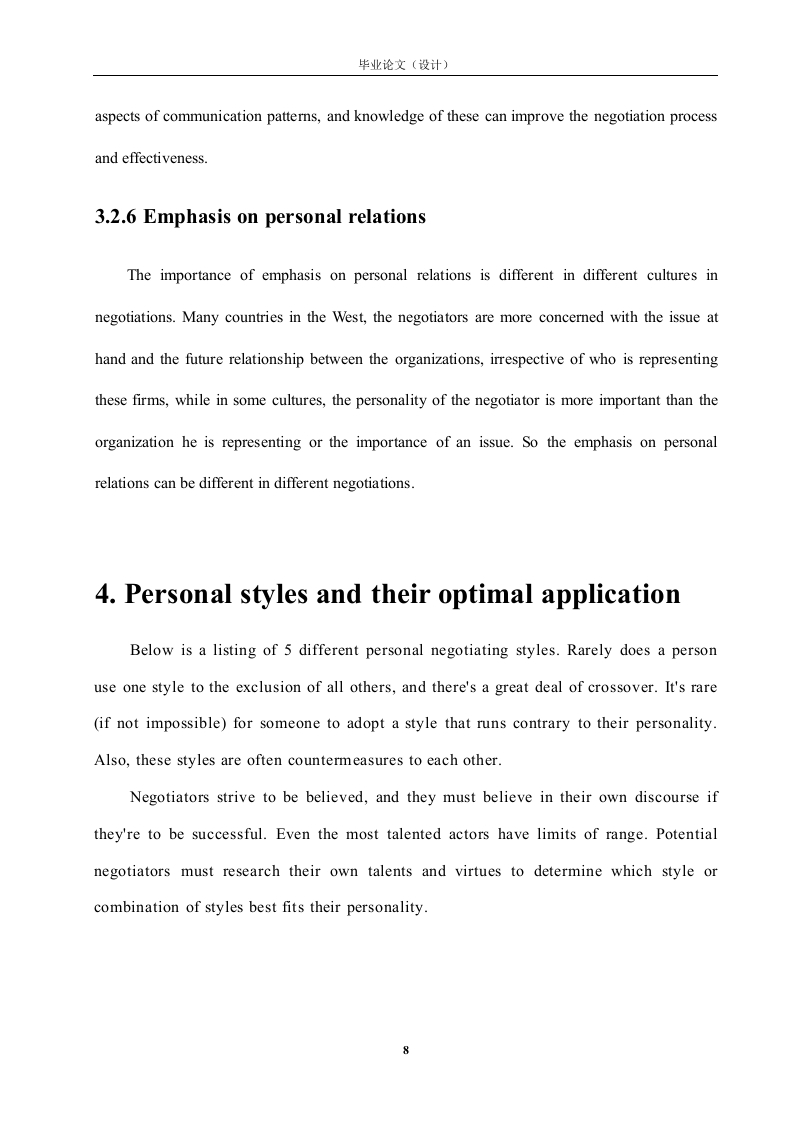 毕业论文（设计）

aspects of communication patterns, and knowledge of these can improve the negotiation process and effectiveness.

3.2.6 Emphasis on personal relations

The importance of emphasis on personal relations is different in different cultures in negotiations. Many countries in the West, the negotiators are more concerned with the issue at hand and the future relationship between the organizations, irrespective of who is representing these firms, while in some cultures, the personality of the negotiator is more important than the organization he is representing or the importance of an issue. So the emphasis on personal relations can be different in different negotiations.

4. Personal styles and their optimal application

Below is a listing of 5 different personal negotiating styles. Rarely does a person use one style to the exclusion of all others, and there's a great deal of crossover. It's rare (if not impossible) for someone to adopt a style that runs contrary to their personality. Also, these styles are often countermeasures to each other.

Negotiators strive to be believed, and they must believe in their own discourse if they're to be successful. Even the most talented actors have limits of range. Potential negotiators must research their own talents and virtues to determine which style or combination of styles best fits their personality.

8